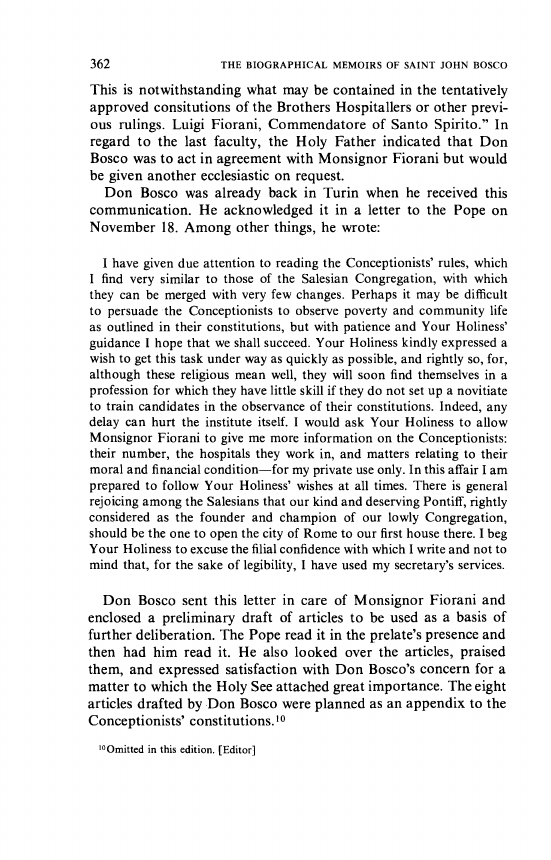 362 THE BIOGRAPHICAL MEMOIRS OF SAINT JOHN BOSCO

This is notwithstanding what may be contained in the tentatively approved consitutions of the Brothers Hospitallers or other previous rulings. Luigi Fiorani, Commendatore of Santo Spirito." In regard to the last faculty, the Holy Father indicated that Don Bosco was to act in agreement with Monsignor Fiorani but would be given another ecclesiastic on request.

Don Bosco was already back in Turin when he received this communication. He acknowledged it in a letter to the Pope on November 18. Among other things, he wrote:

I have given due attention to reading the Conceptionists' rules, which I find very similar to those of the Salesian Congregation, with which they can be merged with very few changes. Perhaps it may be difficult to persuade the Conceptionists to observe poverty and community life as outlined in their constitutions, but with patience and Your Holiness' guidance I hope that we shall succeed. Your Holiness kindly expressed a wish to get this task under way as quickly as possible, and rightly so, for, although these religious mean well, they will soon find themselves in a profession for which they have little skill if they do not set up a novitiate to train candidates in the observance of their constitutions. Indeed, any delay can hurt the institute itself. I would ask Your Holiness to allow Monsignor Fiorani to give me more information on the Conceptionists: their number, the hospitals they work in, and matters relating to their moral and financial condition—for my private use only. In this affair I am prepared to follow Your Holiness' wishes at all times. There is general rejoicing among the Salesians that our kind and deserving Pontiff, rightly considered as the founder and champion of our lowly Congregation, should be the one to open the city of Rome to our first house there. I beg Your Holiness to excuse the filial confidence with which I write and not to mind that, for the sake of legibility, I have used my secretary's services.

Don Bosco sent this letter in care of Monsignor Fiorani and enclosed a preliminary draft of articles to be used as a basis of further deliberation. The Pope read it in the prelate's presence and then had him read it. He also looked over the articles, praised them, and expressed satisfaction with Don Bosco's concern for a matter to which the Holy See attached great importance. The eight articles drafted by Don Bosco were planned as an appendix to the Conceptionists' constitutions.$^{10}$

$^{10}$Omitted in this edition. [Editor]